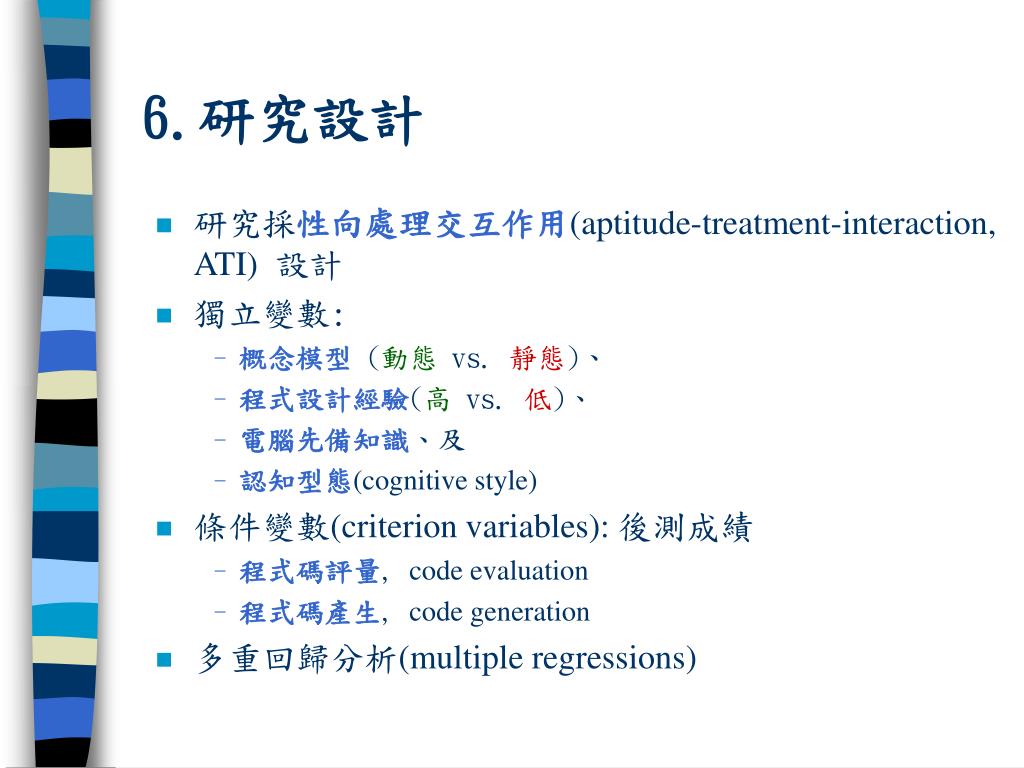 6. 研究設計

■ 研究採性向處理交互作用(aptitude-treatment-interaction, ATI) 設計
■ 獨立變數:
– 概念模型 (動態 vs. 靜態)、
– 程式設計經驗(高 vs. 低)、
– 電腦先備知識、及
– 認知型態(cognitive style)
■ 條件變數(criterion variables): 後測成績
– 程式碼評量, code evaluation
– 程式碼產生, code generation
■ 多重回歸分析(multiple regressions)